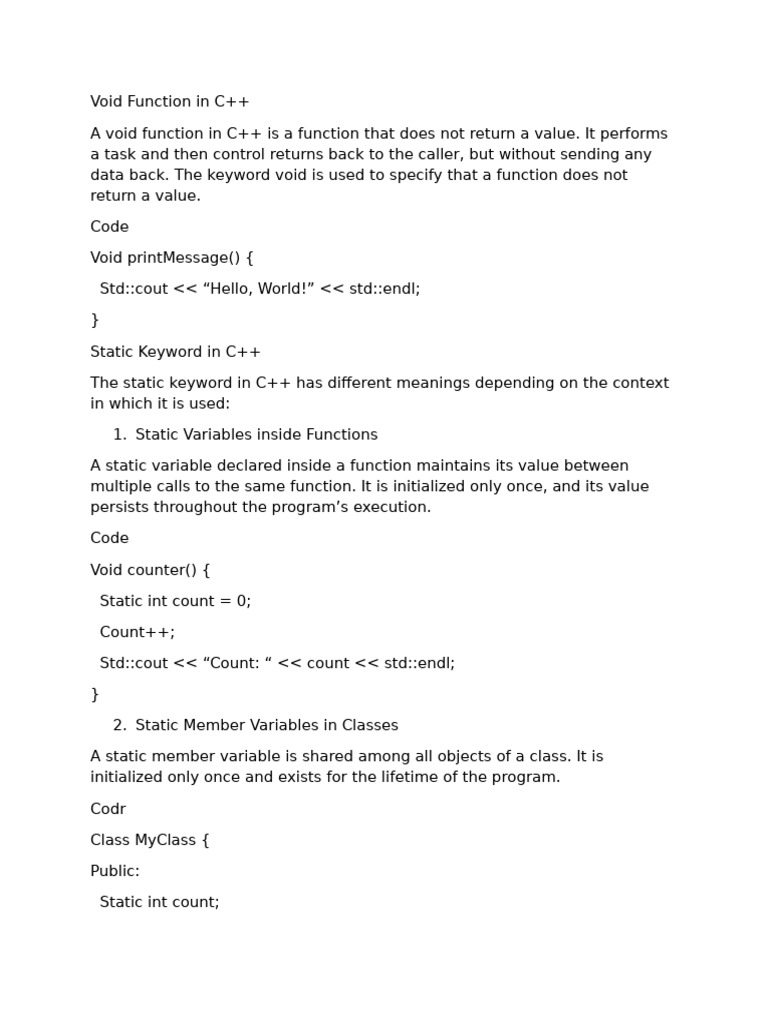 Void Function in C++

A void function in C++ is a function that does not return a value. It performs a task and then control returns back to the caller, but without sending any data back. The keyword void is used to specify that a function does not return a value.

Code

Void printMessage() {

Std::cout << “Hello, World!” << std::endl;

}

Static Keyword in C++

The static keyword in C++ has different meanings depending on the context in which it is used:

1. Static Variables inside Functions

A static variable declared inside a function maintains its value between multiple calls to the same function. It is initialized only once, and its value persists throughout the program’s execution.

Code

Void counter() {

Static int count = 0;

Count++;

Std::cout << “Count: “ << count << std::endl;

}

2. Static Member Variables in Classes

A static member variable is shared among all objects of a class. It is initialized only once and exists for the lifetime of the program.

Codr

Class MyClass {

Public:

Static int count;